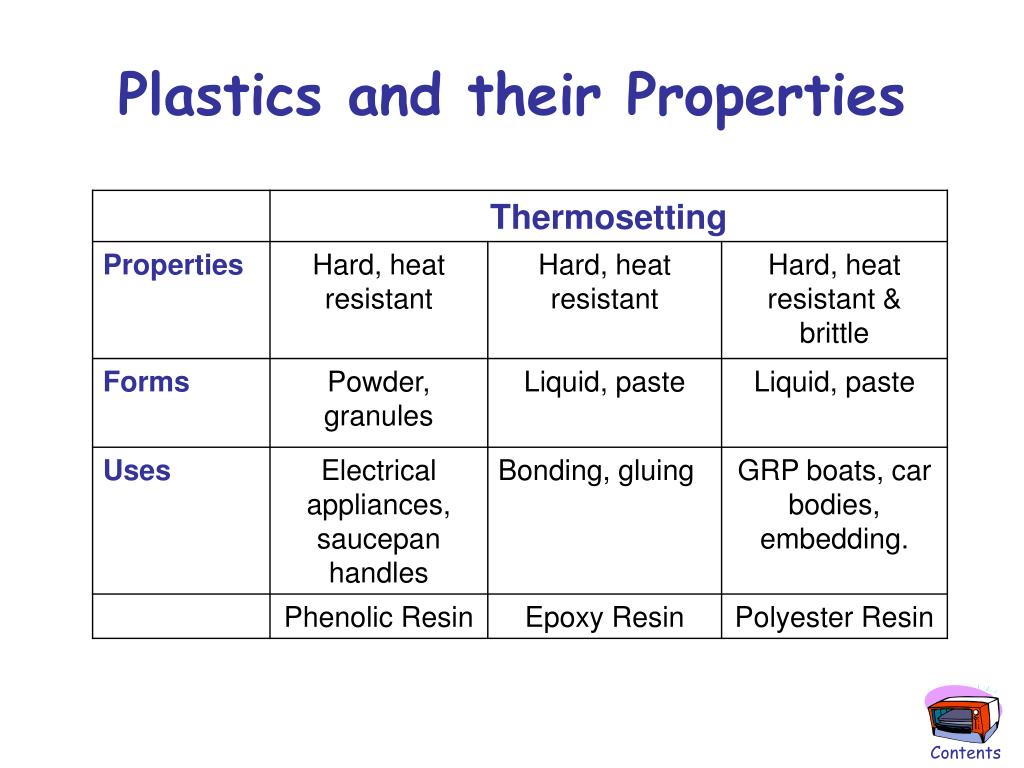 Plastics and their Properties

| | Thermosetting | | |
|---|---|---|---|
| Properties | Hard, heat resistant | Hard, heat resistant | Hard, heat resistant & brittle |
| Forms | Powder, granules | Liquid, paste | Liquid, paste |
| Uses | Electrical appliances, saucepan handles | Bonding, gluing | GRP boats, car bodies, embedding. |
| | Phenolic Resin | Epoxy Resin | Polyester Resin |

Contents